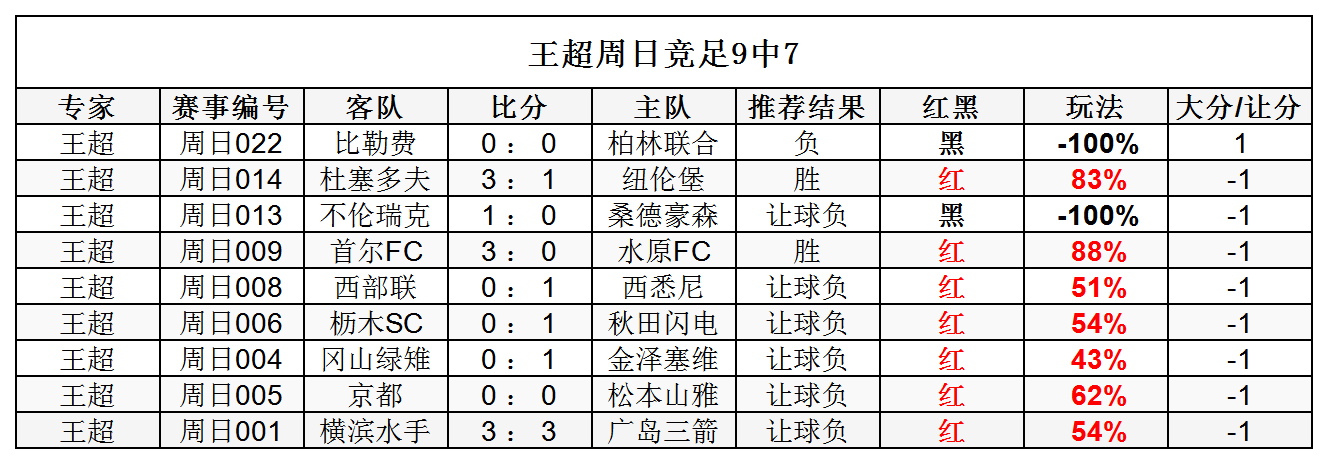 王超周日竞足9中7

| 专家 | 赛事编号 | 客队 | 比分 | 主队 | 推荐结果 | 红黑 | 玩法 | 大分/让分 |
|---|---|---|---|---|---|---|---|---|
| 王超 | 周日022 | 比勒费 | 0 ： 0 | 柏林联合 | 负 | 黑 | -100% | 1 |
| 王超 | 周日014 | 杜塞多夫 | 3 ： 1 | 纽伦堡 | 胜 | 红 | 83% | -1 |
| 王超 | 周日013 | 不伦瑞克 | 1 ： 0 | 桑德豪森 | 让球负 | 黑 | -100% | -1 |
| 王超 | 周日009 | 首尔FC | 3 ： 0 | 水原FC | 胜 | 红 | 88% | -1 |
| 王超 | 周日008 | 西部联 | 0 ： 1 | 西悉尼 | 让球负 | 红 | 51% | -1 |
| 王超 | 周日006 | 枥木SC | 0 ： 1 | 秋田闪电 | 让球负 | 红 | 54% | -1 |
| 王超 | 周日004 | 冈山绿雉 | 0 ： 1 | 金泽塞维 | 让球负 | 红 | 43% | -1 |
| 王超 | 周日005 | 京都 | 0 ： 0 | 松本山雅 | 让球负 | 红 | 62% | -1 |
| 王超 | 周日001 | 横滨水手 | 3 ： 3 | 广岛三箭 | 让球负 | 红 | 54% | -1 |